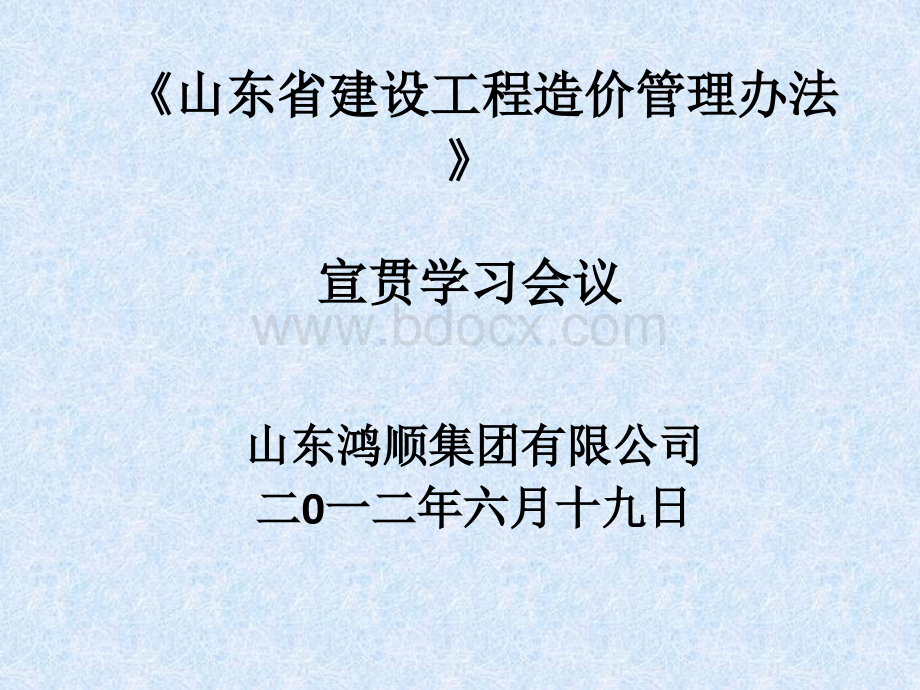 《山东省建设工程造价管理办法》

宣贯学习会议

www.bdocx.com

山东鸿顺集团有限公司
二0一二年六月十九日